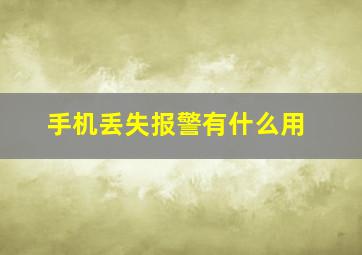 手机丢失报警有什么用